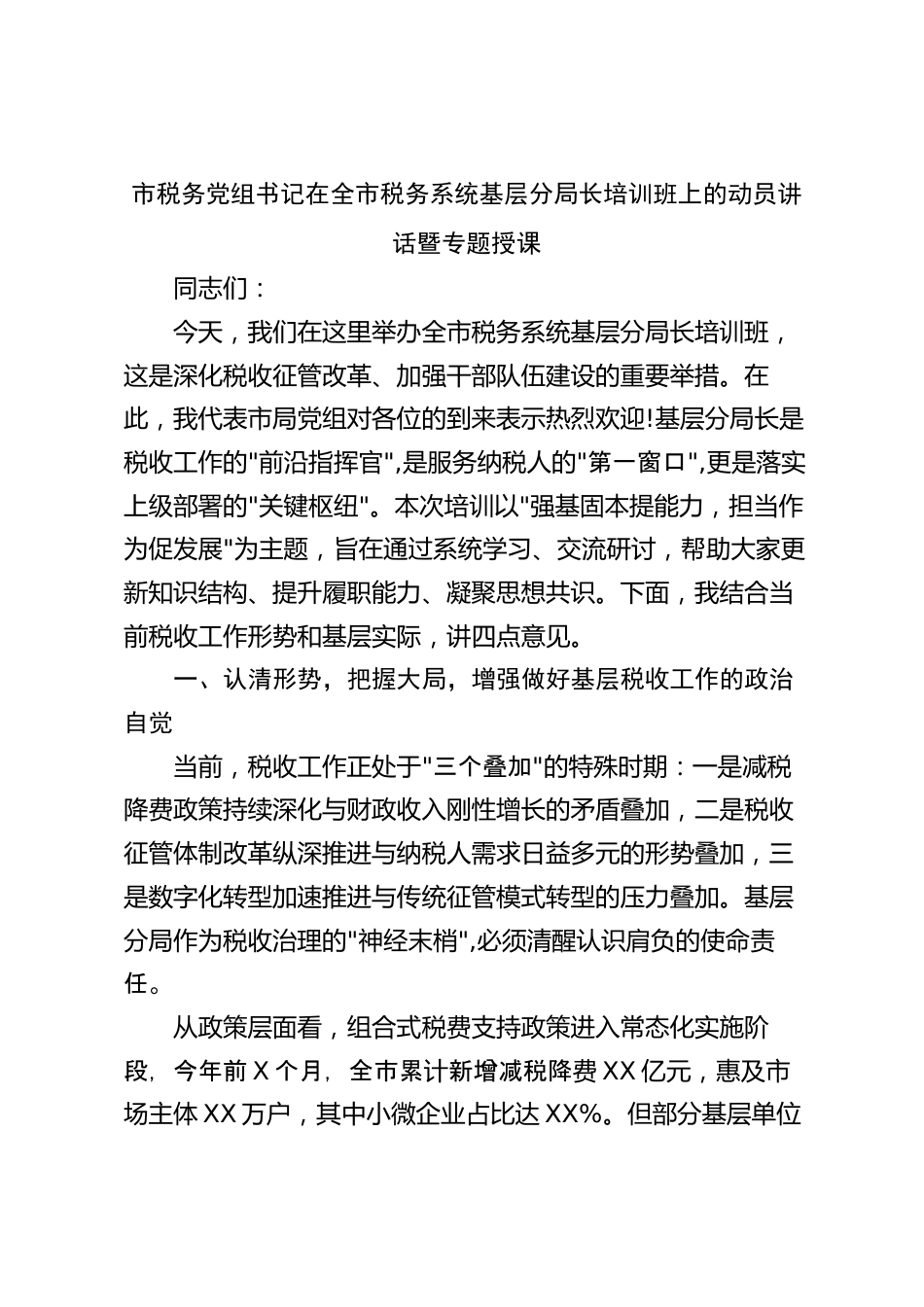 市税务党组书记在全市税务系统基层分局长培训班上的动员讲话暨专题授课

同志们：

今天，我们在这里举办全市税务系统基层分局长培训班，这是深化税收征管改革、加强干部队伍建设的重要举措。在此，我代表市局党组对各位的到来表示热烈欢迎!基层分局长是税收工作的"前沿指挥官",是服务纳税人的"第一窗口",更是落实上级部署的"关键枢纽"。本次培训以"强基固本提能力，担当作为促发展"为主题，旨在通过系统学习、交流研讨，帮助大家更新知识结构、提升履职能力、凝聚思想共识。下面，我结合当前税收工作形势和基层实际，讲四点意见。

一、认清形势，把握大局，增强做好基层税收工作的政治自觉

当前，税收工作正处于"三个叠加"的特殊时期：一是减税降费政策持续深化与财政收入刚性增长的矛盾叠加，二是税收征管体制改革纵深推进与纳税人需求日益多元的形势叠加，三是数字化转型加速推进与传统征管模式转型的压力叠加。基层分局作为税收治理的"神经末梢",必须清醒认识肩负的使命责任。

从政策层面看，组合式税费支持政策进入常态化实施阶段，今年前X个月，全市累计新增减税降费XX亿元，惠及市场主体XX万户，其中小微企业占比达XX%。但部分基层单位